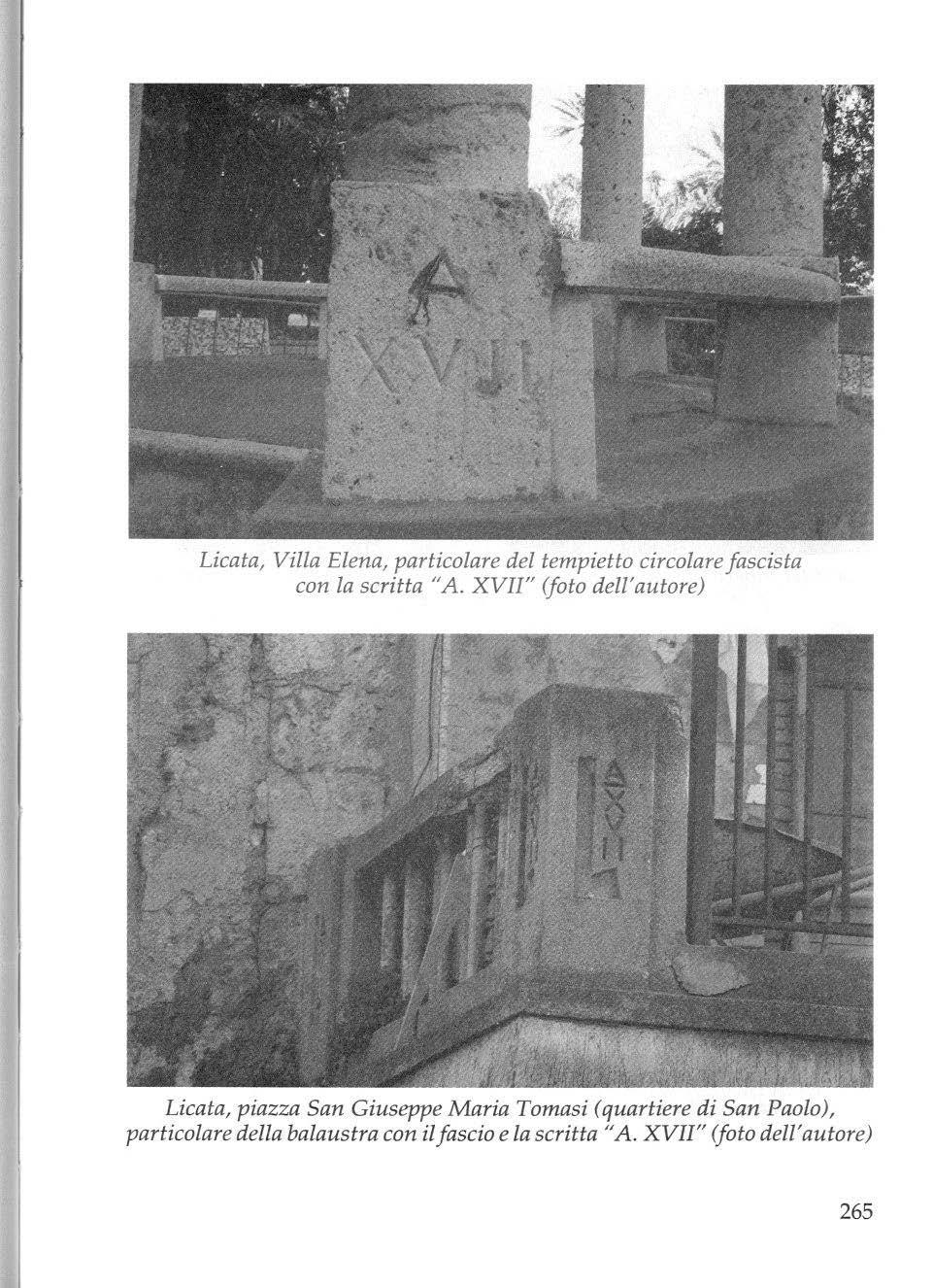 A XVII

Licata, Villa Elena, particolare del tempietto circolare fascista con la scritta "A. XVII" (foto dell'autore)

A XVII

Licata, piazza San Giuseppe Maria Tomasi (quartiere di San Paolo), particolare della balaustra con il fascio e la scritta "A. XVII" (foto dell'autore)

265